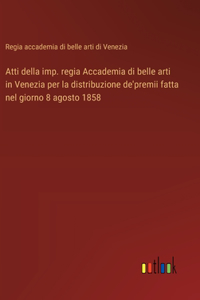 Regia accademia di belle arti di Venezia

Atti della imp. regia Accademia di belle arti in Venezia per la distribuzione de'premii fatta nel giorno 8 agosto 1858

outlook